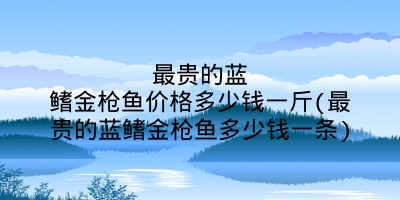 最贵的蓝鳍金枪鱼价格多少钱一斤(最贵的蓝鳍金枪鱼多少钱一条)